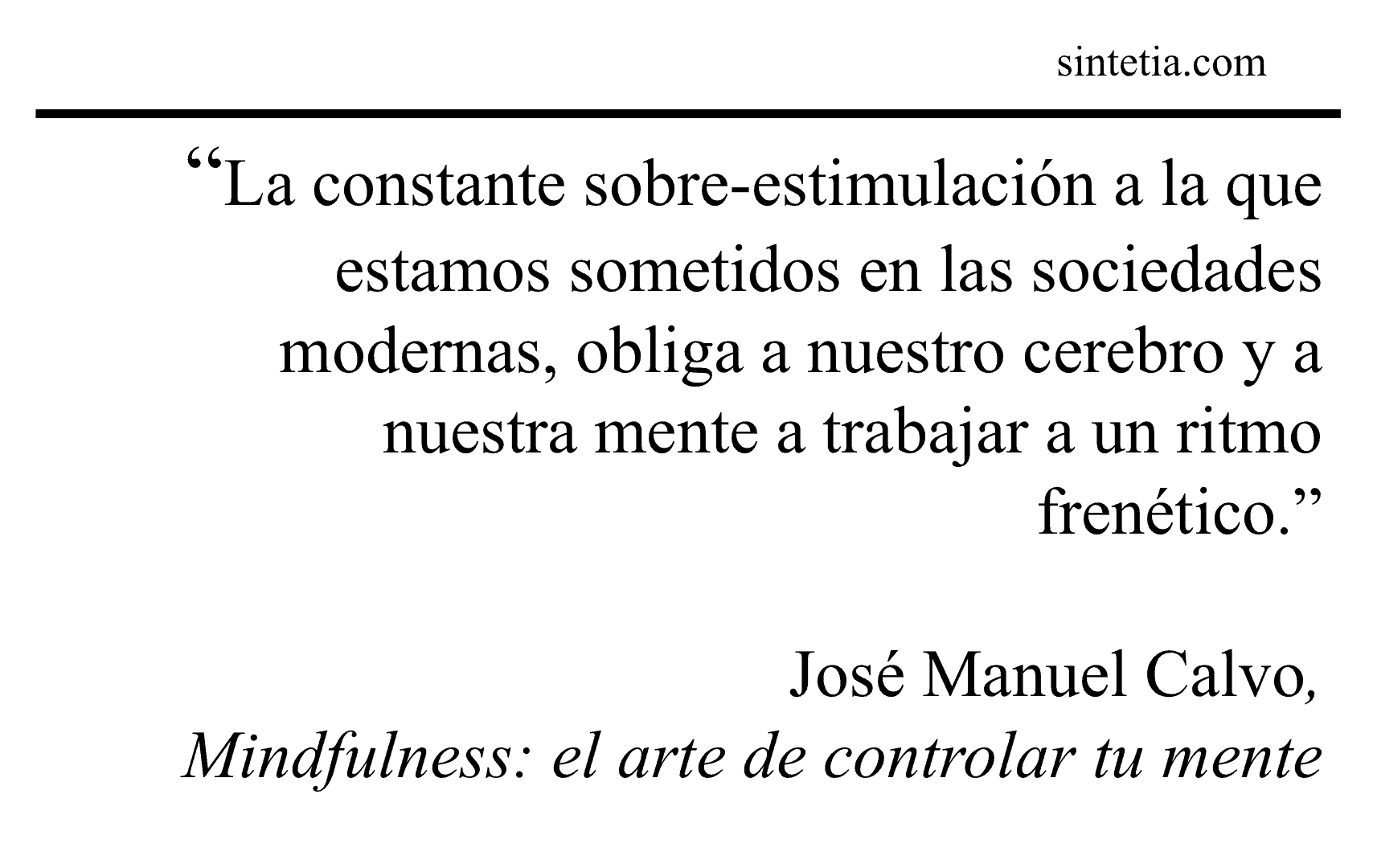 sintetia.com

“La constante sobre-estimulación a la que estamos sometidos en las sociedades modernas, obliga a nuestro cerebro y a nuestra mente a trabajar a un ritmo frenético.”

José Manuel Calvo,
Mindfulness: el arte de controlar tu mente